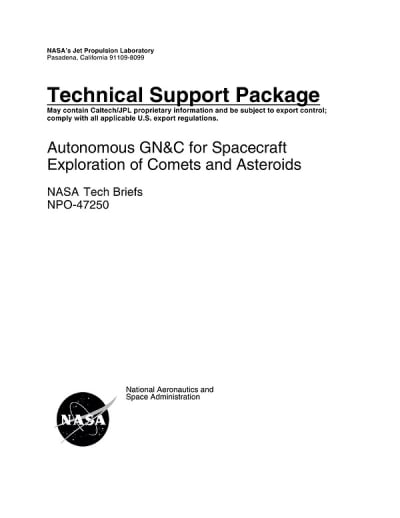 NASA's Jet Propulsion Laboratory
Pasadena, California 91109-8099

Technical Support Package

May contain Caltech/JPL proprietary information and be subject to export control; comply with all applicable U.S. export regulations.

Autonomous GN&C for Spacecraft Exploration of Comets and Asteroids

NASA Tech Briefs
NPO-47250

National Aeronautics and Space Administration

NASA